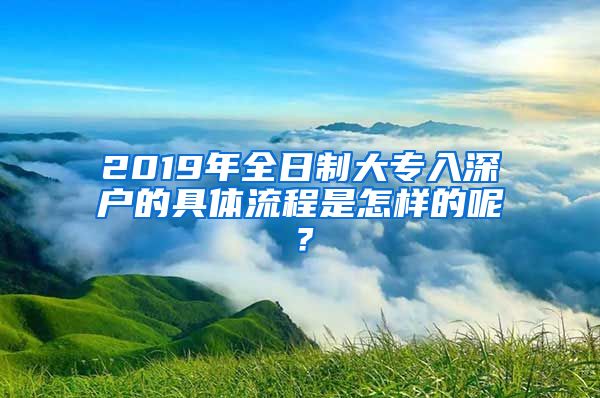 2019年全日制大专入深户的具体流程是怎样的呢？